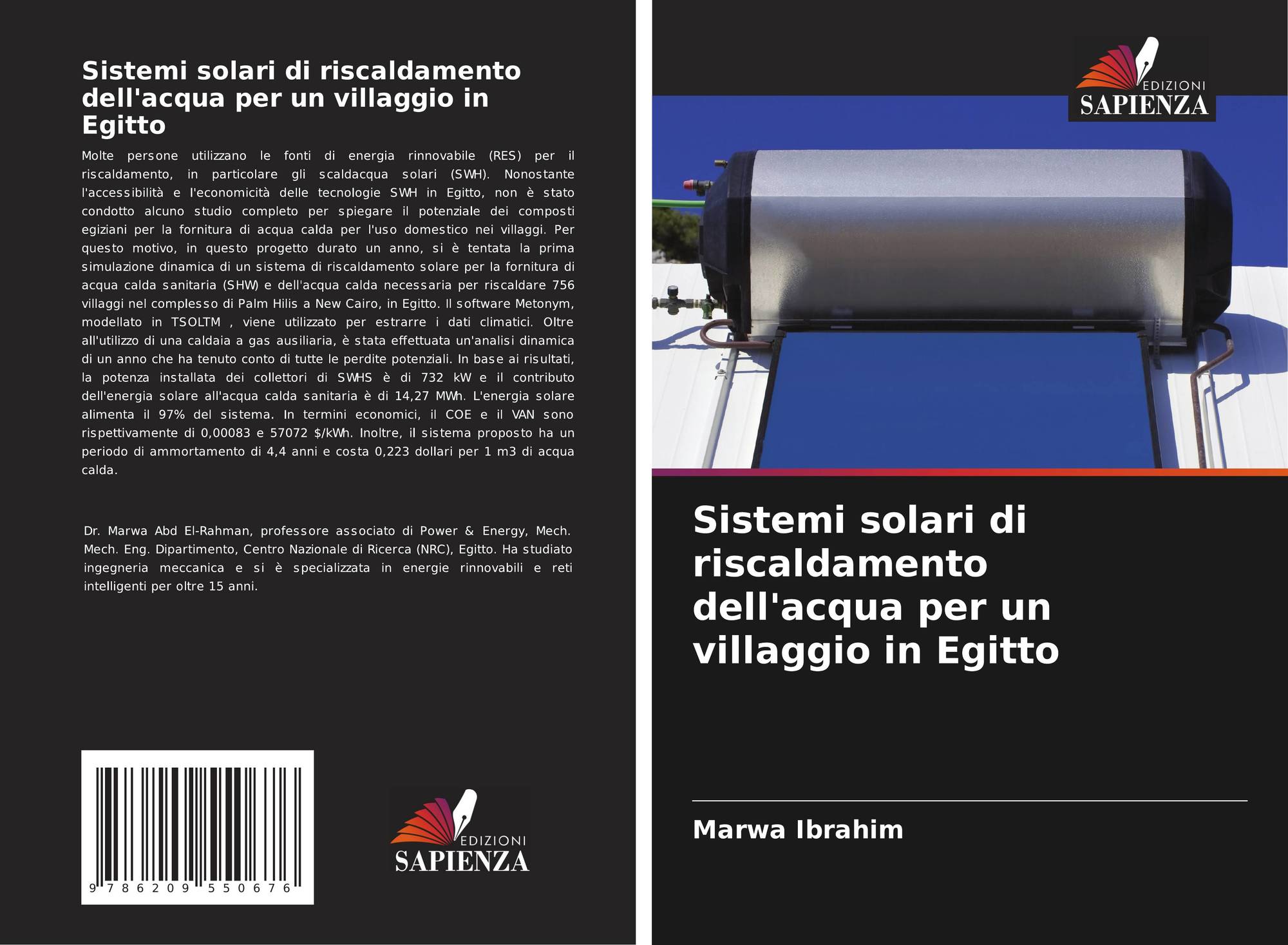 Sistemi solari di riscaldamento dell'acqua per un villaggio in Egitto

Molte persone utilizzano le fonti di energia rinnovabile (RES) per il riscaldamento, in particolare gli scaldacqua solari (SWH). Nonostante l'accessibilità e l'economicità delle tecnologie SWH in Egitto, non è stato condotto alcuno studio completo per spiegare il potenziale dei composti egiziani per la fornitura di acqua calda per l'uso domestico nei villaggi. Per questo motivo, in questo progetto durato un anno, si è tentata la prima simulazione dinamica di un sistema di riscaldamento solare per la fornitura di acqua calda sanitaria (SHW) e dell'acqua calda necessaria per riscaldare 756 villaggi nel complesso di Palm Hilis a New Cairo, in Egitto. Il software Metonym, modellato in TSOLTM , viene utilizzato per estrarre i dati climatici. Oltre all'utilizzo di una caldaia a gas ausiliaria, è stata effettuata un'analisi dinamica di un anno che ha tenuto conto di tutte le perdite potenziali. In base ai risultati, la potenza installata dei collettori di SWHS è di 732 kW e il contributo dell'energia solare all'acqua calda sanitaria è di 14,27 MWh. L'energia solare alimenta il 97% del sistema. In termini economici, il COE e il VAN sono rispettivamente di 0,00083 e 57072 $/kWh. Inoltre, il sistema proposto ha un periodo di ammortamento di 4,4 anni e costa 0,223 dollari per 1 m3 di acqua calda.

Dr. Marwa Abd El-Rahman, professore associato di Power & Energy, Mech. Mech. Eng. Dipartimento, Centro Nazionale di Ricerca (NRC), Egitto. Ha studiato ingegneria meccanica e si è specializzata in energie rinnovabili e reti intelligenti per oltre 15 anni.

9 786209 550676

EDIZIONI
SAPIENZA

EDIZIONI
SAPIENZA

Sistemi solari di riscaldamento dell'acqua per un villaggio in Egitto

Marwa Ibrahim